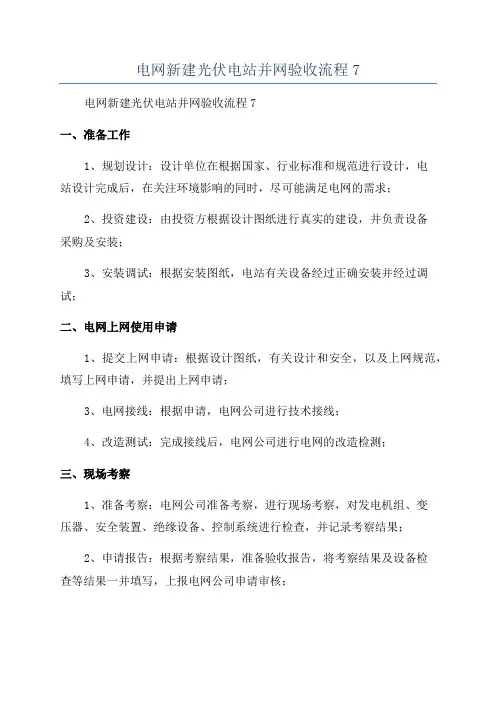 电网新建光伏电站并网验收流程 7

电网新建光伏电站并网验收流程 7

一、准备工作

1、规划设计：设计单位在根据国家、行业标准和规范进行设计，电站设计完成后，在关注环境影响的同时，尽可能满足电网的需求；

2、投资建设：由投资方根据设计图纸进行真实的建设，并负责设备采购及安装；

3、安装调试：根据安装图纸，电站有关设备经过正确安装并经过调试；

二、电网上网使用申请

1、提交上网申请：根据设计图纸，有关设计和安全，以及上网规范，填写上网申请，并提出上网申请；

3、电网接线：根据申请，电网公司进行技术接线；

4、改造测试：完成接线后，电网公司进行电网的改造检测；

三、现场考察

1、准备考察：电网公司准备考察，进行现场考察，对发电机组、变压器、安全装置、绝缘设备、控制系统进行检查，并记录考察结果；

2、申请报告：根据考察结果，准备验收报告，将考察结果及设备检查等结果一并填写，上报电网公司申请审核；